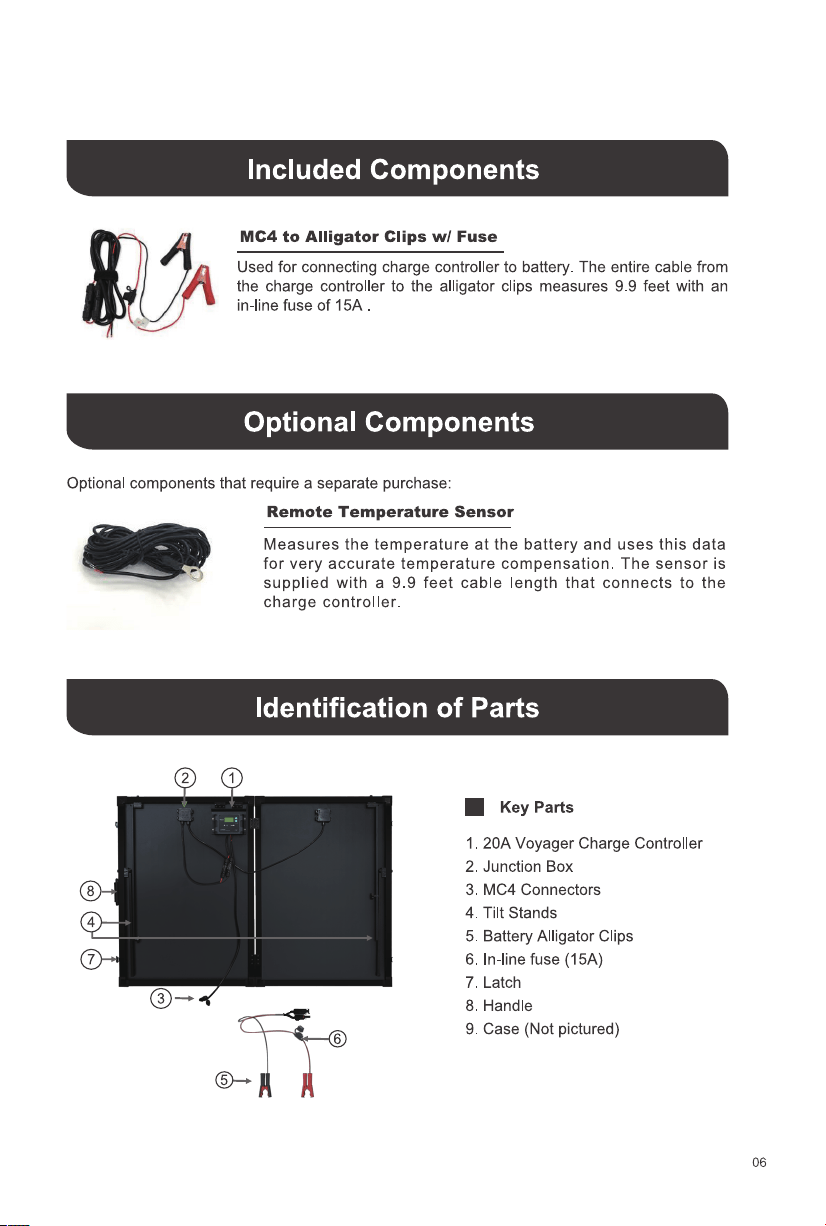 Included Components

MC4 to Alligator Clips w/ Fuse

Used for connecting charge controller to battery. The entire cable from the charge controller to the alligator clips measures 9.9 feet with an in-line fuse of 15A .

Optional Components

Optional components that require a separate purchase:

Remote Temperature Sensor

Measures the temperature at the battery and uses this data for very accurate temperature compensation. The sensor is supplied with a 9.9 feet cable length that connects to the charge controller.

Identification of Parts

2
1
8
4
7
3
6
5

Key Parts

1. 20A Voyager Charge Controller
2. Junction Box
3. MC4 Connectors
4. Tilt Stands
5. Battery Alligator Clips
6. In-line fuse (15A)
7. Latch
8. Handle
9. Case (Not pictured)

06